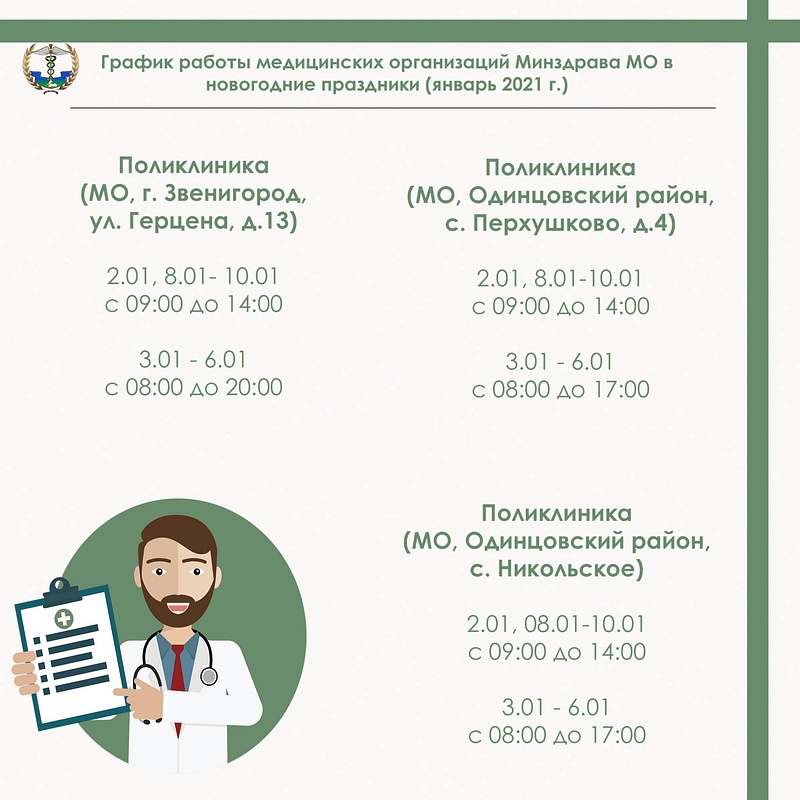 График работы медицинских организаций Минздрава МО в новогодние праздники (январь 2021 г.)

Поликлиника
(МО, г. Звенигород,
ул. Герцена, д.13)

2.01, 8.01- 10.01
с 09:00 до 14:00

3.01 - 6.01
с 08:00 до 20:00

Поликлиника
(МО, Одинцовский район,
с. Перхушково, д.4)

2.01, 8.01-10.01
с 09:00 до 14:00

3.01 - 6.01
с 08:00 до 17:00

Поликлиника
(МО, Одинцовский район,
с. Никольское)

2.01, 08.01-10.01
с 09:00 до 14:00

3.01 - 6.01
с 08:00 до 17:00